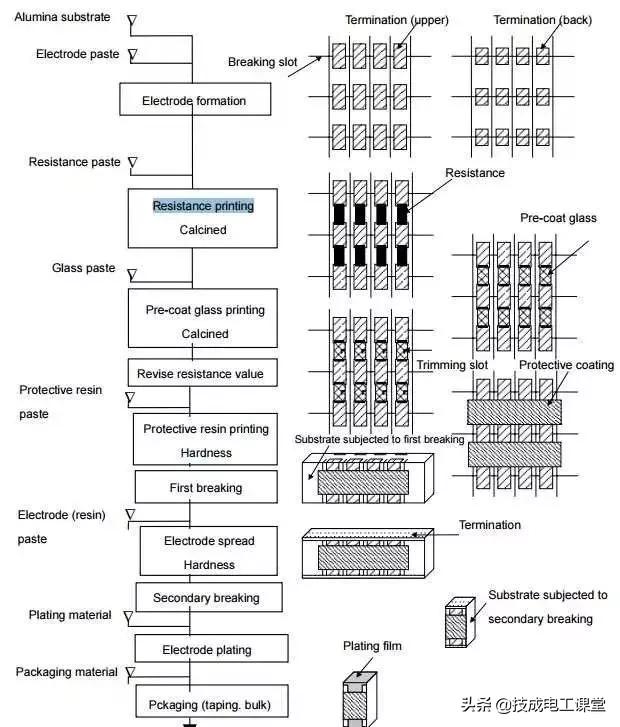 Alumina substrate
Electrode paste
Electrode formation
Resistance paste
Resistance printing
Calcined
Glass paste
Pre-coat glass printing
Calcined
Revise resistance value
Protective resin paste
Protective resin printing
Hardness
First breaking
Electrode (resin) paste
Electrode spread
Hardness
Secondary breaking
Plating material
Electrode plating
Packaging material
Pckaging (taping. bulk)

Termination (upper)
Termination (back)
Breaking slot
Resistance
Pre-coat glass
Trimming slot
Protective coating
Substrate subjected to first breaking
Termination
Substrate subjected to secondary breaking
Plating film

头条 @技成电工课堂